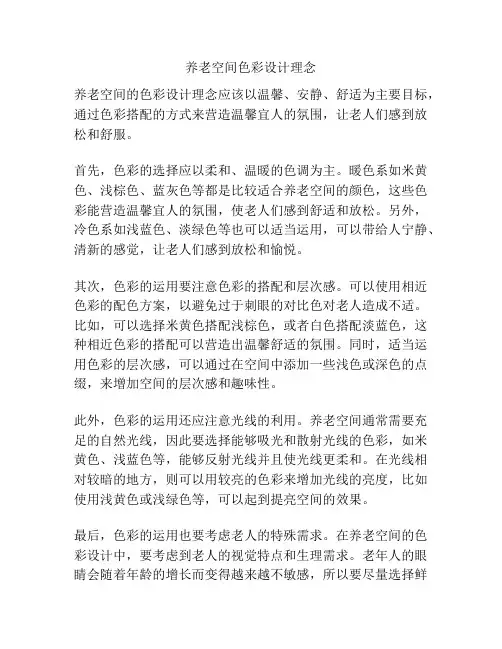 养老空间色彩设计理念

养老空间的色彩设计理念应该以温馨、安静、舒适为主要目标，通过色彩搭配的方式来营造温馨宜人的氛围，让老人们感到放松和舒服。

首先，色彩的选择应以柔和、温暖的色调为主。暖色系如米黄色、浅棕色、蓝灰色等都是比较适合养老空间的颜色，这些色彩能营造温馨宜人的氛围，使老人们感到舒适和放松。另外，冷色系如浅蓝色、淡绿色等也可以适当运用，可以带给人宁静、清新的感觉，让老人们感到放松和愉悦。

其次，色彩的运用要注意色彩的搭配和层次感。可以使用相近色彩的配色方案，以避免过于刺眼的对比色对老人造成不适。比如，可以选择米黄色搭配浅棕色，或者白色搭配淡蓝色，这种相近色彩的搭配可以营造出温馨舒适的氛围。同时，适当运用色彩的层次感，可以通过在空间中添加一些浅色或深色的点缀，来增加空间的层次感和趣味性。

此外，色彩的运用还应注意光线的利用。养老空间通常需要充足的自然光线，因此要选择能够吸光和散射光线的色彩，如米黄色、浅蓝色等，能够反射光线并且使光线更柔和。在光线相对较暗的地方，则可以用较亮的色彩来增加光线的亮度，比如使用浅黄色或浅绿色等，可以起到提亮空间的效果。

最后，色彩的运用也要考虑老人的特殊需求。在养老空间的色彩设计中，要考虑到老人的视觉特点和生理需求。老年人的眼睛会随着年龄的增长而变得越来越不敏感，所以要尽量选择鲜